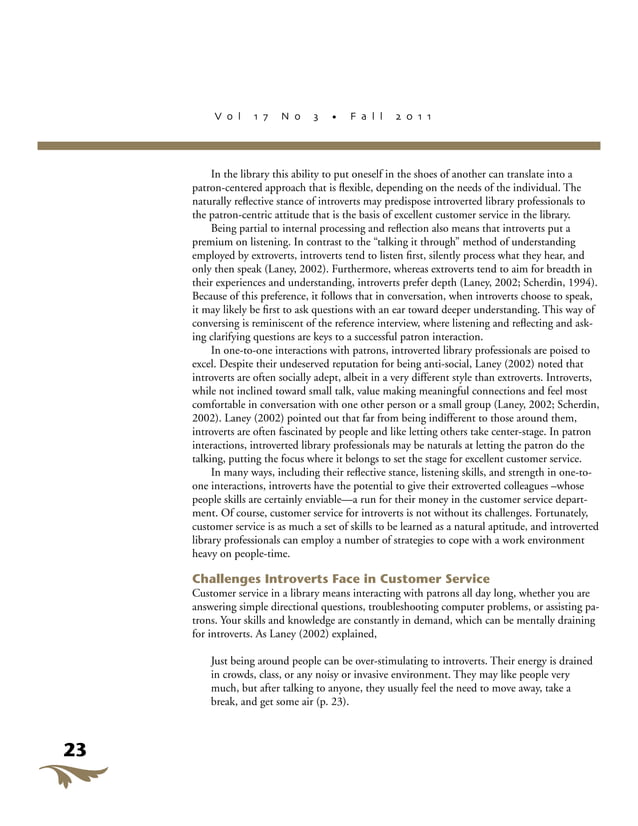 Vol 17 No 3 • Fall 2011

In the library this ability to put oneself in the shoes of another can translate into a patron-centered approach that is flexible, depending on the needs of the individual. The naturally reflective stance of introverts may predispose introverted library professionals to the patron-centric attitude that is the basis of excellent customer service in the library.

Being partial to internal processing and reflection also means that introverts put a premium on listening. In contrast to the "talking it through" method of understanding employed by extroverts, introverts tend to listen first, silently process what they hear, and only then speak (Laney, 2002). Furthermore, whereas extroverts tend to aim for breadth in their experiences and understanding, introverts prefer depth (Laney, 2002; Scherdin, 1994). Because of this preference, it follows that in conversation, when introverts choose to speak, it may likely be first to ask questions with an ear toward deeper understanding. This way of conversing is reminiscent of the reference interview, where listening and reflecting and asking clarifying questions are keys to a successful patron interaction.

In one-to-one interactions with patrons, introverted library professionals are poised to excel. Despite their undeserved reputation for being anti-social, Laney (2002) noted that introverts are often socially adept, albeit in a very different style than extroverts. Introverts, while not inclined toward small talk, value making meaningful connections and feel most comfortable in conversation with one other person or a small group (Laney, 2002; Scherdin, 2002). Laney (2002) pointed out that far from being indifferent to those around them, introverts are often fascinated by people and like letting others take center-stage. In patron interactions, introverted library professionals may be naturals at letting the patron do the talking, putting the focus where it belongs to set the stage for excellent customer service.

In many ways, including their reflective stance, listening skills, and strength in one-to-one interactions, introverts have the potential to give their extroverted colleagues –whose people skills are certainly enviable—a run for their money in the customer service department. Of course, customer service for introverts is not without its challenges. Fortunately, customer service is as much a set of skills to be learned as a natural aptitude, and introverted library professionals can employ a number of strategies to cope with a work environment heavy on people-time.

Challenges Introverts Face in Customer Service

Customer service in a library means interacting with patrons all day long, whether you are answering simple directional questions, troubleshooting computer problems, or assisting patrons. Your skills and knowledge are constantly in demand, which can be mentally draining for introverts. As Laney (2002) explained,

Just being around people can be over-stimulating to introverts. Their energy is drained in crowds, class, or any noisy or invasive environment. They may like people very much, but after talking to anyone, they usually feel the need to move away, take a break, and get some air (p. 23).

23